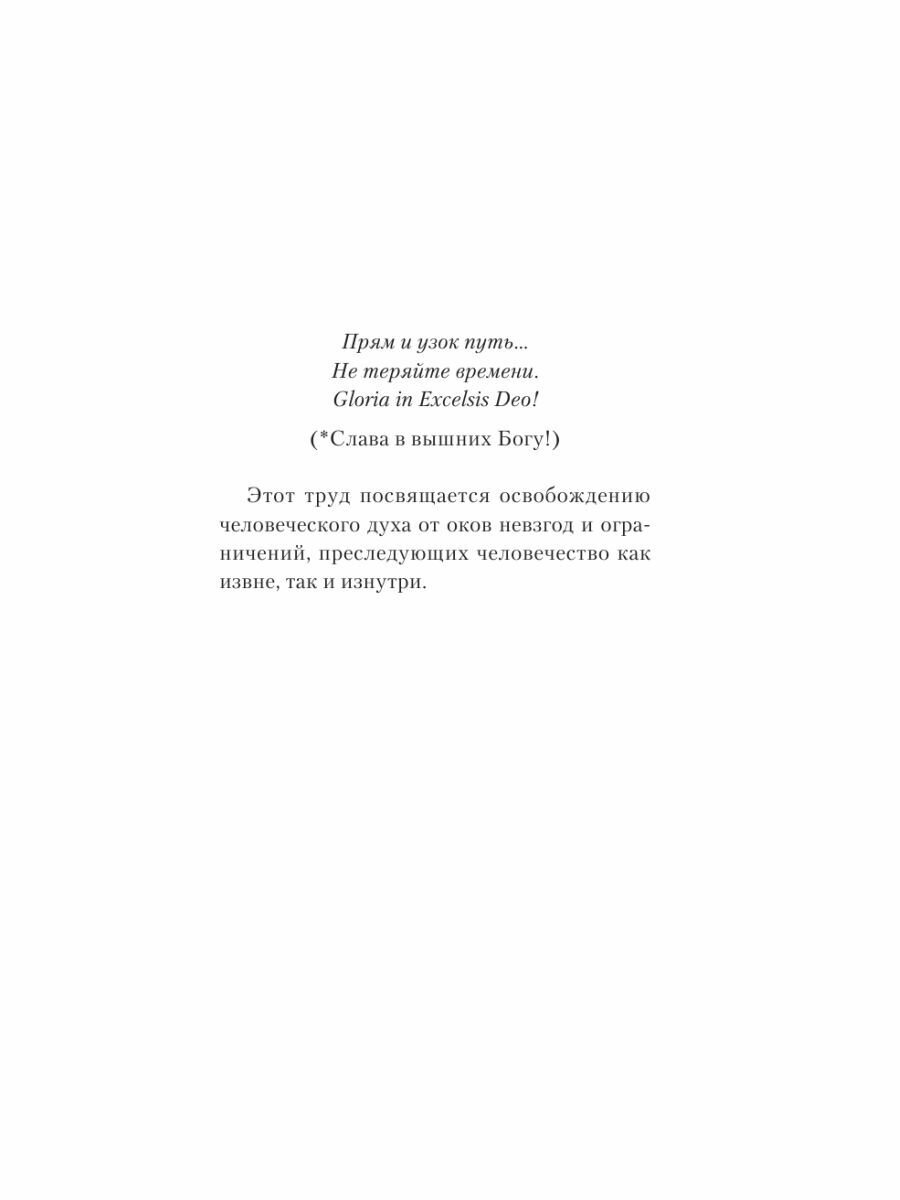 Прям и узок путь...
Не теряйте времени.
Gloria in Excelsis Deo!

(*Слава в вышних Богу!)

Этот труд посвящается освобождению человеческого духа от оков невзгод и ограничений, преследующих человечество как извне, так и изнутри.